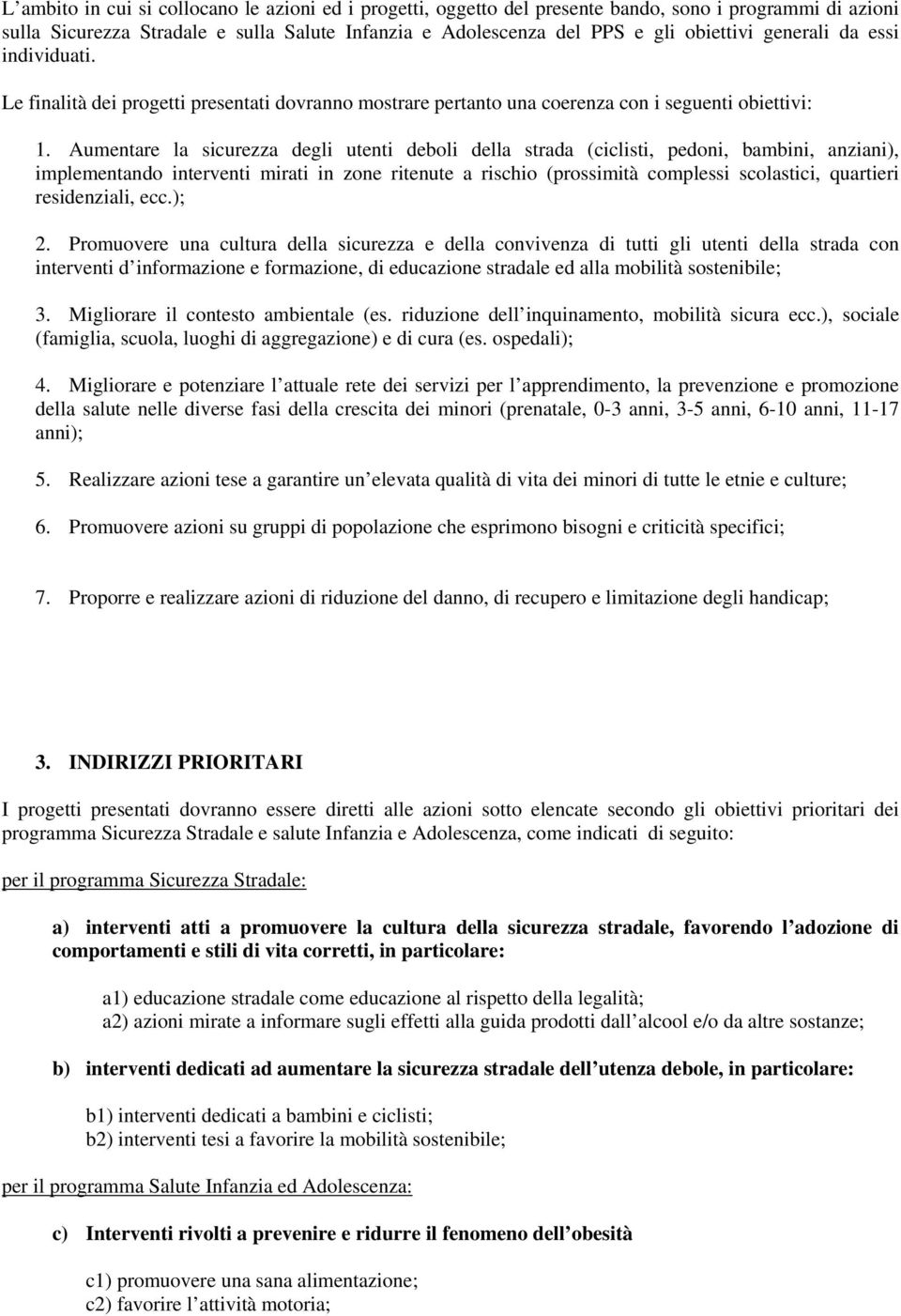 L’ambito in cui si collocano le azioni ed i progetti, oggetto del presente bando, sono i programmi di azioni sulla Sicurezza Stradale e sulla Salute Infanzia e Adolescenza del PPS e gli obiettivi generali da essi individuati.

Le finalità dei progetti presentati dovranno mostrare pertanto una coerenza con i seguenti obiettivi:

1. Aumentare la sicurezza degli utenti deboli della strada (ciclisti, pedoni, bambini, anziani), implementando interventi mirati in zone ritenute a rischio (prossimità complessi scolastici, quartieri residenziali, ecc.);

2. Promuovere una cultura della sicurezza e della convivenza di tutti gli utenti della strada con interventi d informazione e formazione, di educazione stradale ed alla mobilità sostenibile;

3. Migliorare il contesto ambientale (es. riduzione dell inquinamento, mobilità sicura ecc.), sociale (famiglia, scuola, luoghi di aggregazione) e di cura (es. ospedali);

4. Migliorare e potenziare l attuale rete dei servizi per l apprendimento, la prevenzione e promozione della salute nelle diverse fasi della crescita dei minori (prenatale, 0-3 anni, 3-5 anni, 6-10 anni, 11-17 anni);

5. Realizzare azioni tese a garantire un elevata qualità di vita dei minori di tutte le etnie e culture;

6. Promuovere azioni su gruppi di popolazione che esprimono bisogni e criticità specifici;

7. Proporre e realizzare azioni di riduzione del danno, di recupero e limitazione degli handicap;

3. INDIRIZZI PRIORITARI

I progetti presentati dovranno essere diretti alle azioni sotto elencate secondo gli obiettivi prioritari dei programma Sicurezza Stradale e salute Infanzia e Adolescenza, come indicati di seguito:

per il programma Sicurezza Stradale:

a) interventi atti a promuovere la cultura della sicurezza stradale, favorendo l adozione di comportamenti e stili di vita corretti, in particolare:

a1) educazione stradale come educazione al rispetto della legalità;
a2) azioni mirate a informare sugli effetti alla guida prodotti dall alcool e/o da altre sostanze;

b) interventi dedicati ad aumentare la sicurezza stradale dell utenza debole, in particolare:

b1) interventi dedicati a bambini e ciclisti;
b2) interventi tesi a favorire la mobilità sostenibile;

per il programma Salute Infanzia ed Adolescenza:

c) Interventi rivolti a prevenire e ridurre il fenomeno dell obesità

c1) promuovere una sana alimentazione;
c2) favorire l attività motoria;